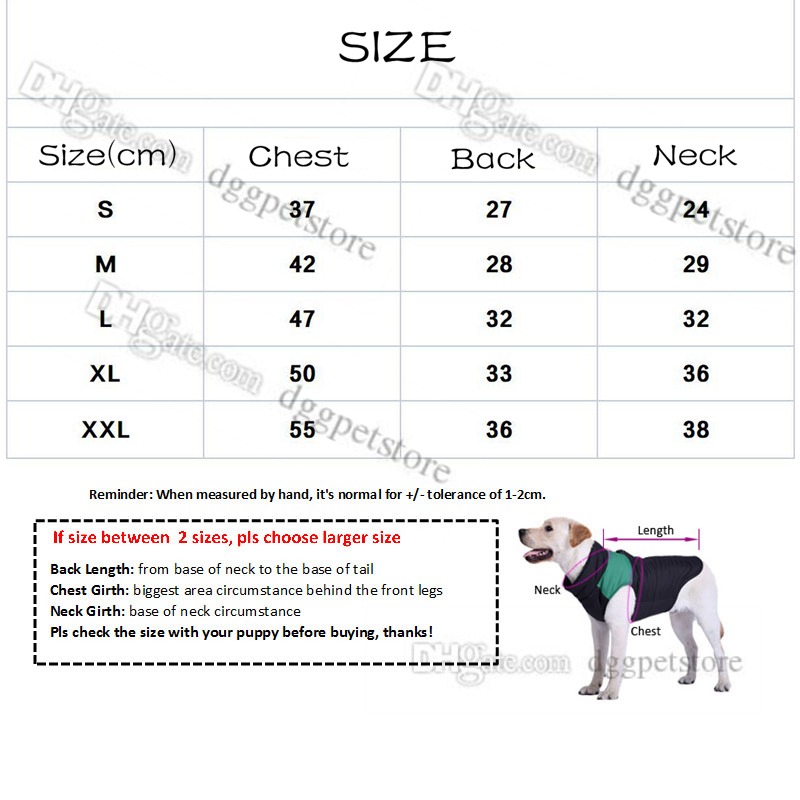 SIZE

| Size(cm) | Chest | Back | Neck |
|---|---|---|---|
| S | 37 | 27 | 24 |
| M | 42 | 28 | 29 |
| L | 47 | 32 | 32 |
| XL | 50 | 33 | 36 |
| XXL | 55 | 36 | 38 |

DHgate.com dggpetstore

Reminder: When measured by hand, it's normal for +/- tolerance of 1-2cm.

If size between 2 sizes, pls choose larger size

Back Length: from base of neck to the base of tail
Chest Girth: biggest area circumstance behind the front legs
Neck Girth: base of neck circumstance
Pls check the size with your puppy before buying, thanks!

Length
Neck
Chest

DHgate.com dggpetstore